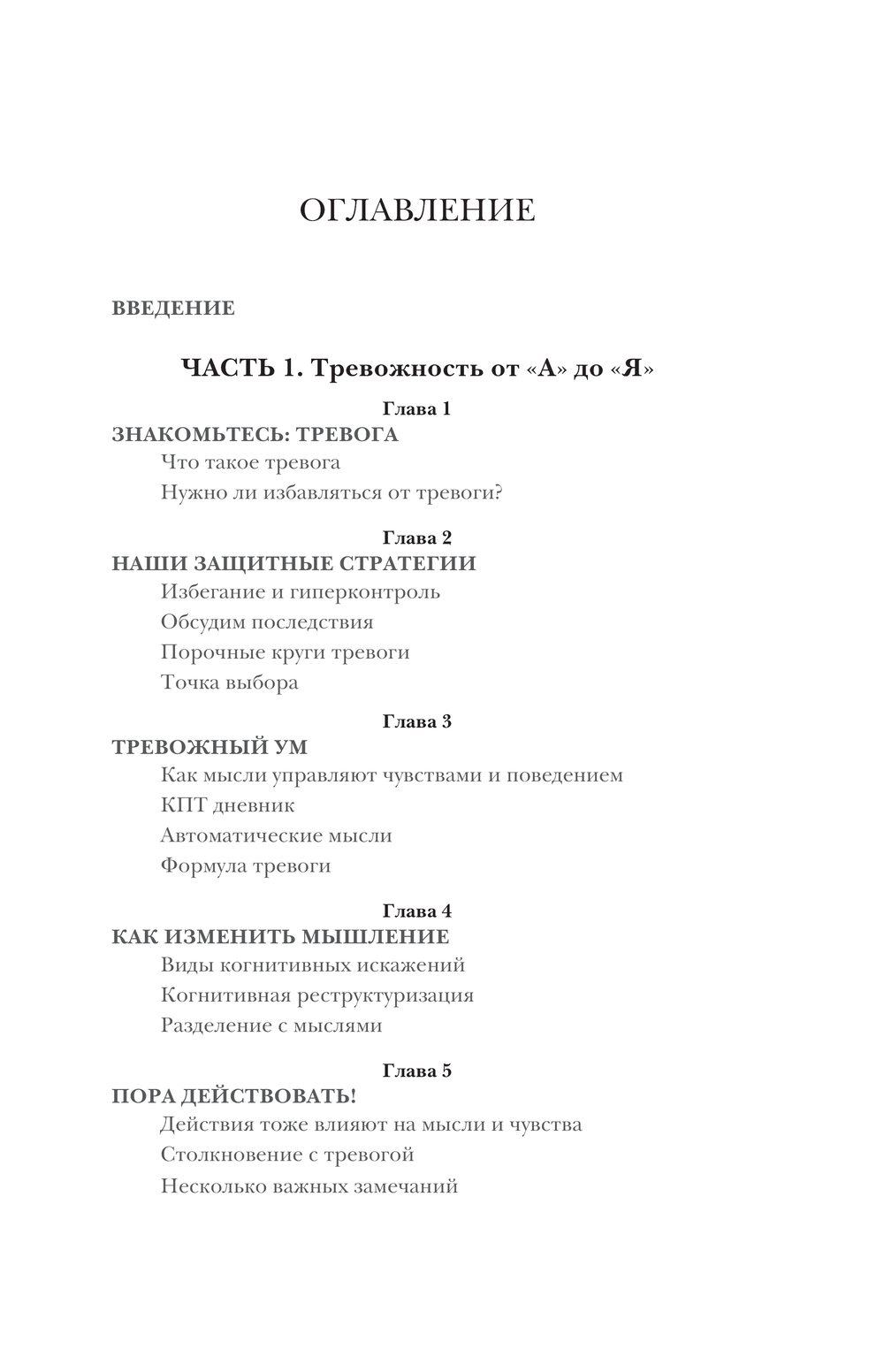 ОГЛАВЛЕНИЕ

ВВЕДЕНИЕ

ЧАСТЬ 1. Тревожность от «А» до «Я»

Глава 1
ЗНАКОМЬТЕСЬ: ТРЕВОГА
Что такое тревога
Нужно ли избавляться от тревоги?

Глава 2
НАШИ ЗАЩИТНЫЕ СТРАТЕГИИ
Избегание и гиперконтроль
Обсудим последствия
Порочные круги тревоги
Точка выбора

Глава 3
ТРЕВОЖНЫЙ УМ
Как мысли управляют чувствами и поведением
КПТ дневник
Автоматические мысли
Формула тревоги

Глава 4
КАК ИЗМЕНИТЬ МЫШЛЕНИЕ
Виды когнитивных искажений
Когнитивная реструктуризация
Разделение с мыслями

Глава 5
ПОРА ДЕЙСТВОВАТЬ!
Действия тоже влияют на мысли и чувства
Столкновение с тревогой
Несколько важных замечаний